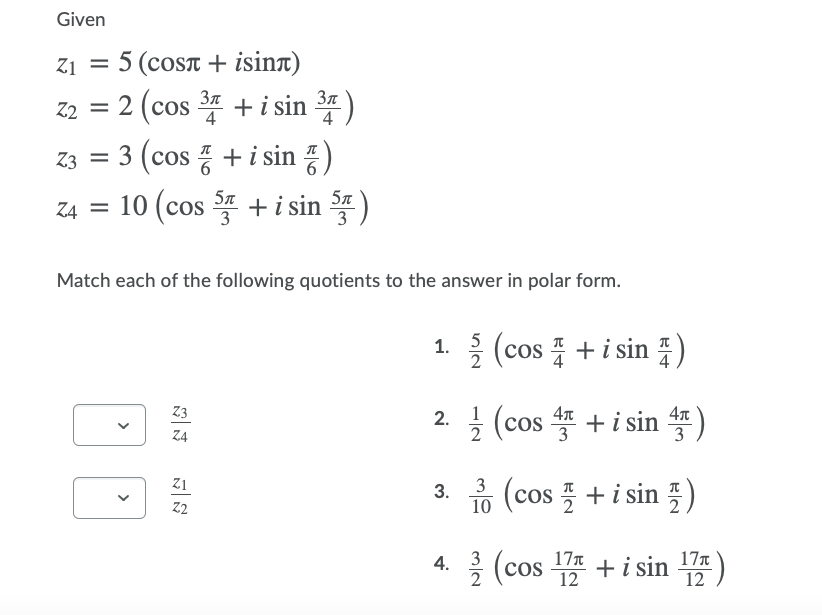 Given

$z_1 = 5(\cos\pi + i\sin\pi)$
$z_2 = 2\left(\cos\frac{3\pi}{4} + i\sin\frac{3\pi}{4}\right)$
$z_3 = 3\left(\cos\frac{\pi}{6} + i\sin\frac{\pi}{6}\right)$
$z_4 = 10\left(\cos\frac{5\pi}{3} + i\sin\frac{5\pi}{3}\right)$

Match each of the following quotients to the answer in polar form.

$\frac{z_3}{z_4}$

$\frac{z_1}{z_2}$

1. $\frac{5}{2}\left(\cos\frac{\pi}{4} + i\sin\frac{\pi}{4}\right)$

2. $\frac{1}{2}\left(\cos\frac{4\pi}{3} + i\sin\frac{4\pi}{3}\right)$

3. $\frac{3}{10}\left(\cos\frac{\pi}{2} + i\sin\frac{\pi}{2}\right)$

4. $\frac{3}{2}\left(\cos\frac{17\pi}{12} + i\sin\frac{17\pi}{12}\right)$